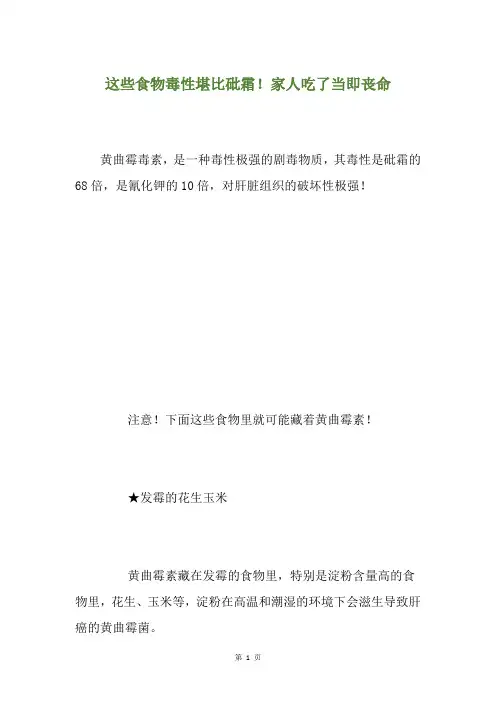 这些食物毒性堪比砒霜！家人吃了当即丧命

黄曲霉毒素，是一种毒性极强的剧毒物质，其毒性是砒霜的68倍，是氰化钾的10倍，对肝脏组织的破坏性极强！

注意！下面这些食物里就可能藏着黄曲霉素！

★发霉的花生玉米

黄曲霉素藏在发霉的食物里，特别是淀粉含量高的食物里，花生、玉米等，淀粉在高温和潮湿的环境下会滋生导致肝癌的黄曲霉菌。

第 1 页